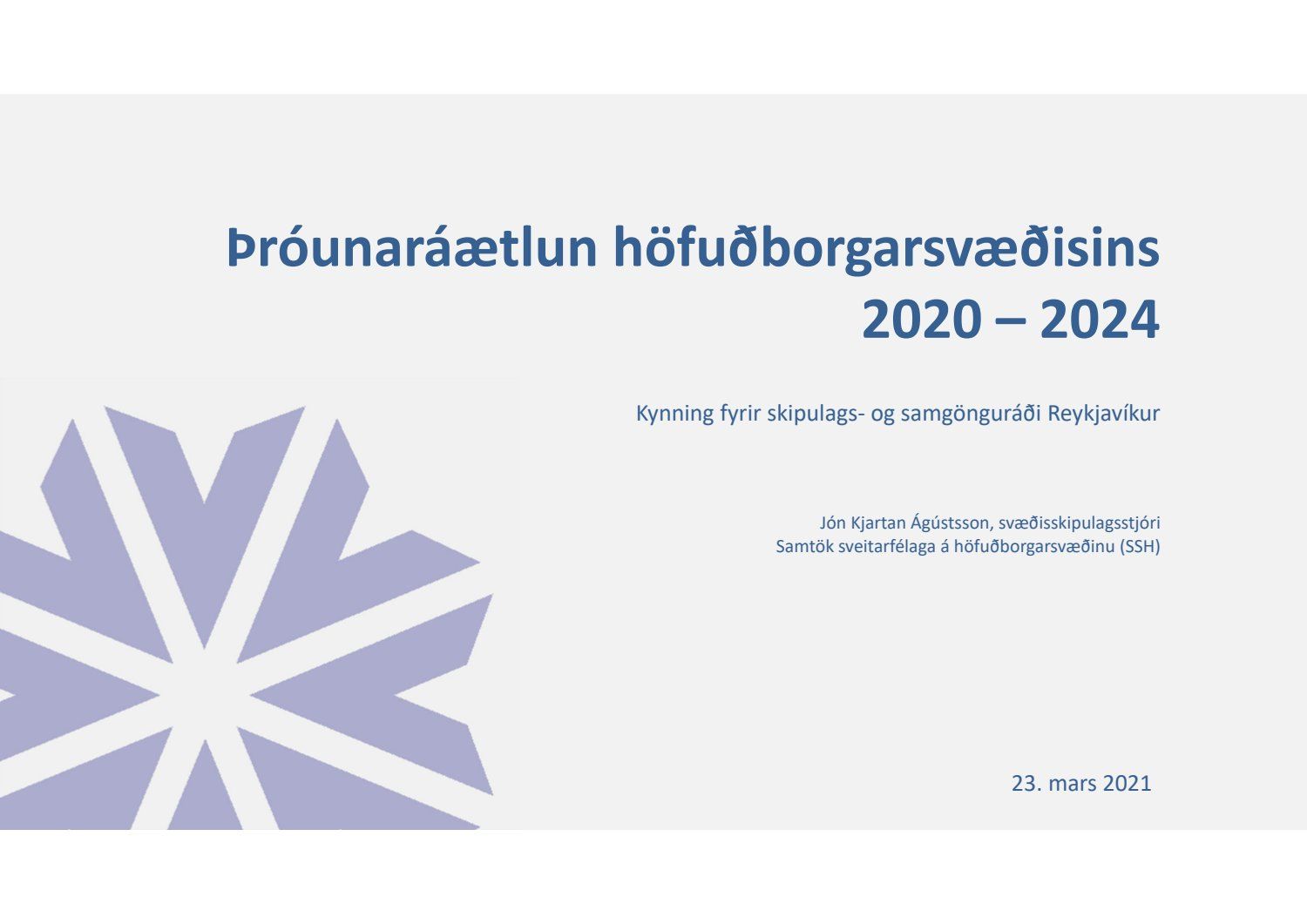 Þróunaráætlun höfuðborgarsvæðisins
2020 – 2024

Kynning fyrir skipulags- og samgönguráði Reykjavíkur

Jón Kjartan Ágústsson, svæðisskipulagsstjóri
Samtök sveitarfélaga á höfuðborgarsvæðinu (SSH)

23. mars 2021